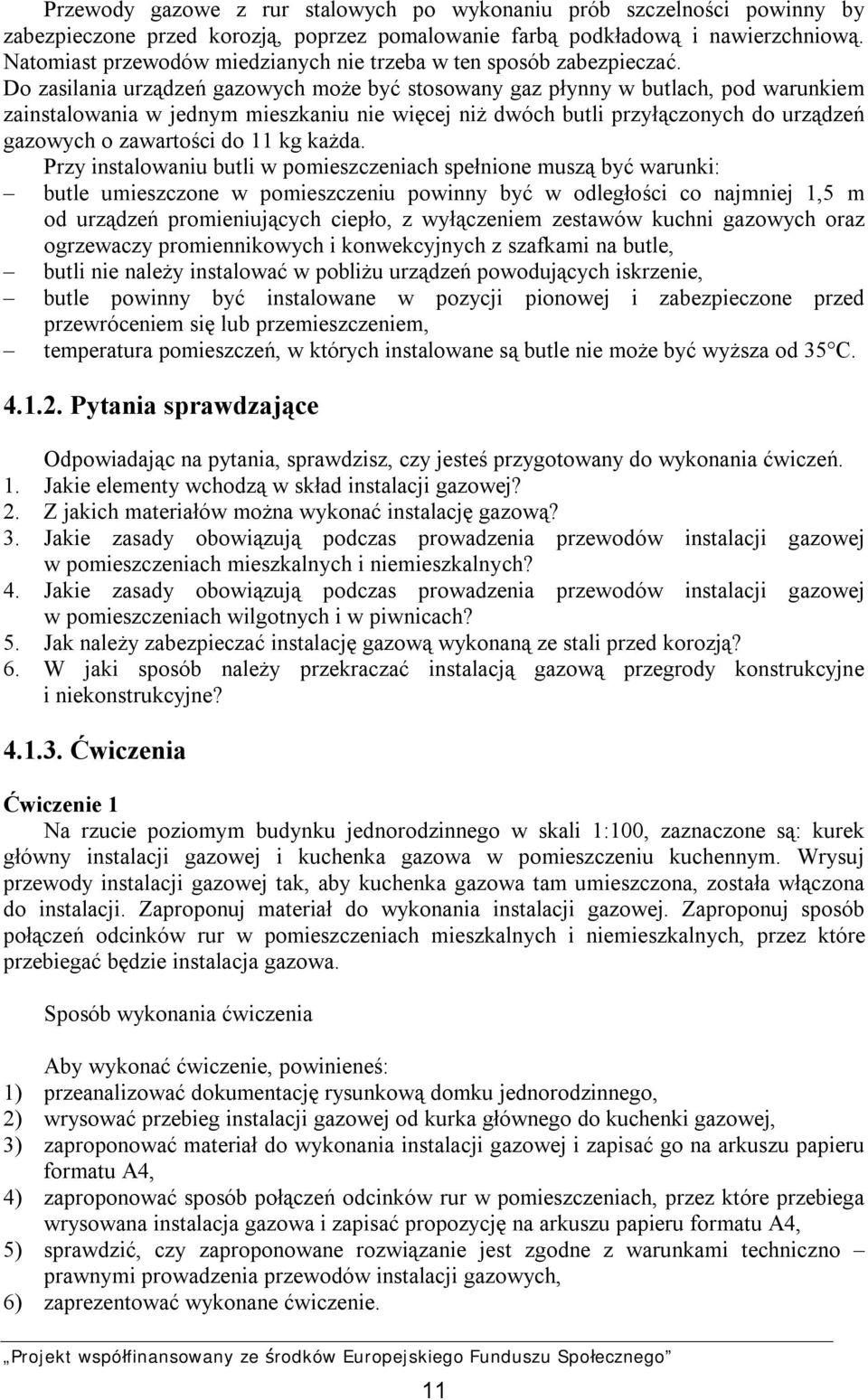 Przewody gazowe z rur stalowych po wykonaniu prób szczelności powinny by zabezpieczone przed korozją, poprzez pomalowanie farbą podkładową i nawierzchniową. Natomiast przewodów miedzianych nie trzeba w ten sposób zabezpieczać.
Do zasilania urządzeń gazowych może być stosowany gaz płynny w butlach, pod warunkiem zainstalowania w jednym mieszkaniu nie więcej niż dwóch butli przyłączonych do urządzeń gazowych o zawartości do 11 kg każda.
Przy instalowaniu butli w pomieszczeniach spełnione muszą być warunki:
– butle umieszczone w pomieszczeniu powinny być w odległości co najmniej 1,5 m od urządzeń promieniujących ciepło, z wyłączeniem zestawów kuchni gazowych oraz ogrzewaczy promiennikowych i konwekcyjnych z szafkami na butle,
– butli nie należy instalować w pobliżu urządzeń powodujących iskrzenie,
– butle powinny być instalowane w pozycji pionowej i zabezpieczone przed przewróceniem się lub przemieszczeniem,
– temperatura pomieszczeń, w których instalowane są butle nie może być wyższa od 35°C.

4.1.2. Pytania sprawdzające

Odpowiadając na pytania, sprawdzisz, czy jesteś przygotowany do wykonania ćwiczeń.
1. Jakie elementy wchodzą w skład instalacji gazowej?
2. Z jakich materiałów można wykonać instalację gazową?
3. Jakie zasady obowiązują podczas prowadzenia przewodów instalacji gazowej w pomieszczeniach mieszkalnych i niemieszkalnych?
4. Jakie zasady obowiązują podczas prowadzenia przewodów instalacji gazowej w pomieszczeniach wilgotnych i w piwnicach?
5. Jak należy zabezpieczać instalację gazową wykonaną ze stali przed korozją?
6. W jaki sposób należy przekraczać instalacją gazową przegrody konstrukcyjne i niekonstrukcyjne?

4.1.3. Ćwiczenia

Ćwiczenie 1
Na rzucie poziomym budynku jednorodzinnego w skali 1:100, zaznaczone są: kurek główny instalacji gazowej i kuchenka gazowa w pomieszczeniu kuchennym. Wrysuj przewody instalacji gazowej tak, aby kuchenka gazowa tam umieszczona, została włączona do instalacji. Zaproponuj materiał do wykonania instalacji gazowej. Zaproponuj sposób połączeń odcinków rur w pomieszczeniach mieszkalnych i niemieszkalnych, przez które przebiegać będzie instalacja gazowa.

Sposób wykonania ćwiczenia

Aby wykonać ćwiczenie, powinieneś:
1) przeanalizować dokumentację rysunkową domku jednorodzinnego,
2) wrysować przebieg instalacji gazowej od kurka głównego do kuchenki gazowej,
3) zaproponować materiał do wykonania instalacji gazowej i zapisać go na arkuszu papieru formatu A4,
4) zaproponować sposób połączeń odcinków rur w pomieszczeniach, przez które przebiega wrysowana instalacja gazowa i zapisać propozycję na arkuszu papieru formatu A4,
5) sprawdzić, czy zaproponowane rozwiązanie jest zgodne z warunkami techniczno – prawnymi prowadzenia przewodów instalacji gazowych,
6) zaprezentować wykonane ćwiczenie.

„Projekt współfinansowany ze środków Europejskiego Funduszu Społecznego”

11